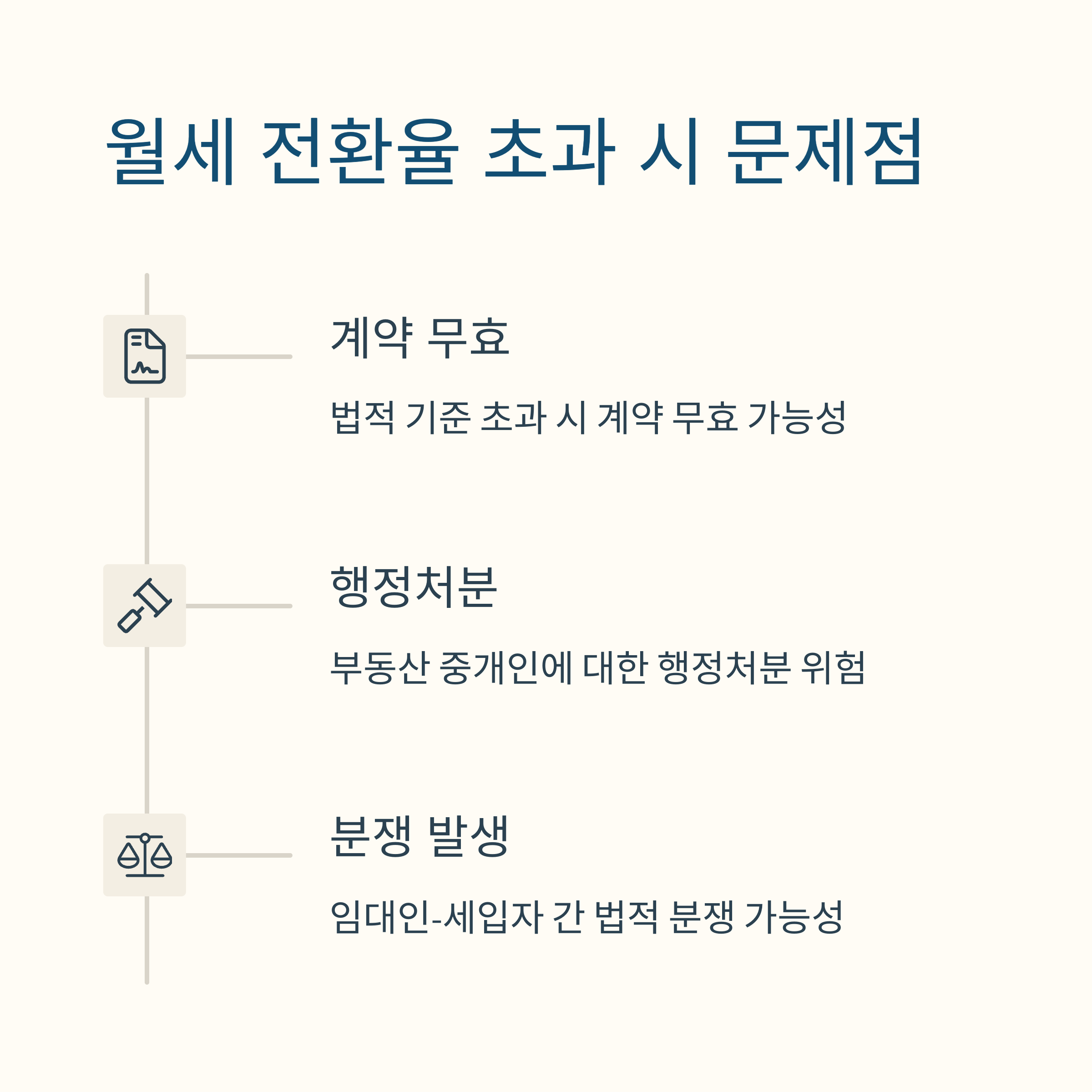 월세 전환율 초과 시 문제점

계약 무효

법적 기준 초과 시 계약 무효 가능성

행정처분

부동산 중개인에 대한 행정처분 위험

분쟁 발생

임대인-세입자 간 법적 분쟁 가능성